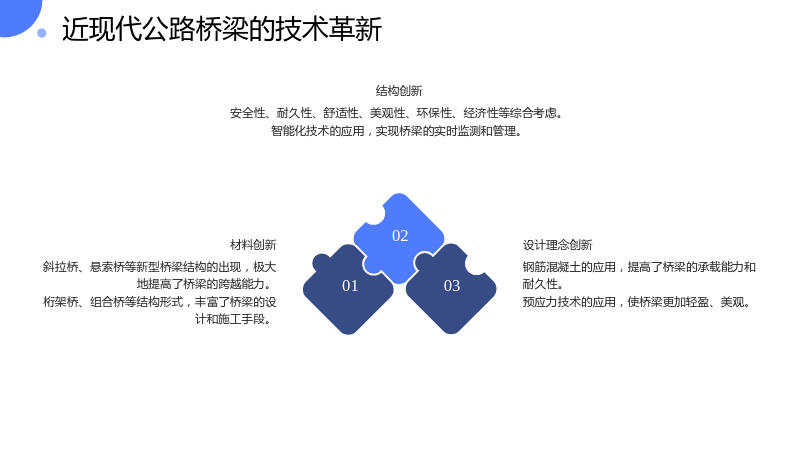 近现代公路桥梁的技术革新

结构创新

安全性、耐久性、舒适性、美观性、环保性、经济性等综合考虑。
智能化技术的应用，实现桥梁的实时监测和管理。

材料创新

斜拉桥、悬索桥等新型桥梁结构的出现，极大地提高了桥梁的跨越能力。
桁架桥、组合桥等结构形式，丰富了桥梁的设计和施工手段。

02

01

03

设计理念创新

钢筋混凝土的应用，提高了桥梁的承载能力和耐久性。
预应力技术的应用，使桥梁更加轻盈、美观。